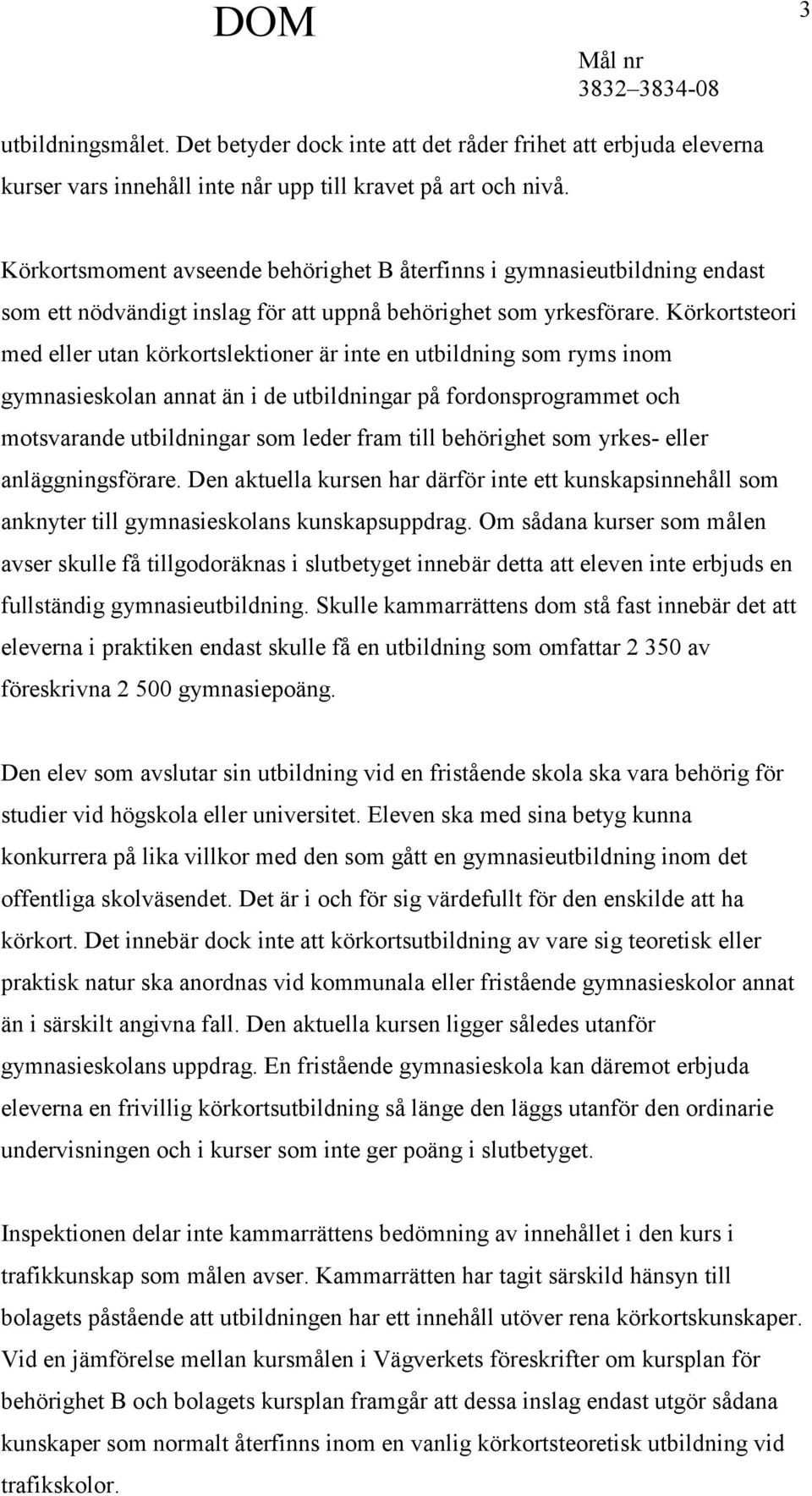 DOM

3

Mål nr
3832–3834-08

utbildningsmålet. Det betyder dock inte att det råder frihet att erbjuda eleverna kurser vars innehåll inte når upp till kravet på art och nivå.

Körkortsmoment avseende behörighet B återfinns i gymnasieutbildning endast som ett nödvändigt inslag för att uppnå behörighet som yrkesförare. Körkortsteori med eller utan körkortslektioner är inte en utbildning som ryms inom gymnasieskolan annat än i de utbildningar på fordonsprogrammet och motsvarande utbildningar som leder fram till behörighet som yrkes- eller anläggningsförare. Den aktuella kursen har därför inte ett kunskapsinnehåll som anknyter till gymnasieskolans kunskapsuppdrag. Om sådana kurser som målen avser skulle få tillgodoräknas i slutbetyget innebär detta att eleven inte erbjuds en fullständig gymnasieutbildning. Skulle kammarrättens dom stå fast innebär det att eleverna i praktiken endast skulle få en utbildning som omfattar 2 350 av föreskrivna 2 500 gymnasiepoäng.

Den elev som avslutar sin utbildning vid en fristående skola ska vara behörig för studier vid högskola eller universitet. Eleven ska med sina betyg kunna konkurrera på lika villkor med den som gått en gymnasieutbildning inom det offentliga skolväsendet. Det är i och för sig värdefullt för den enskilde att ha körkort. Det innebär dock inte att körkortsutbildning av vare sig teoretisk eller praktisk natur ska anordnas vid kommunala eller fristående gymnasieskolor annat än i särskilt angivna fall. Den aktuella kursen ligger således utanför gymnasieskolans uppdrag. En fristående gymnasieskola kan däremot erbjuda eleverna en frivillig körkortsutbildning så länge den läggs utanför den ordinarie undervisningen och i kurser som inte ger poäng i slutbetyget.

Inspektionen delar inte kammarrättens bedömning av innehållet i den kurs i trafikkunskap som målen avser. Kammarrätten har tagit särskild hänsyn till bolagets påstående att utbildningen har ett innehåll utöver rena körkortskunskaper. Vid en jämförelse mellan kursmålen i Vägverkets föreskrifter om kursplan för behörighet B och bolagets kursplan framgår att dessa inslag endast utgör sådana kunskaper som normalt återfinns inom en vanlig körkortsteoretisk utbildning vid trafikskolor.